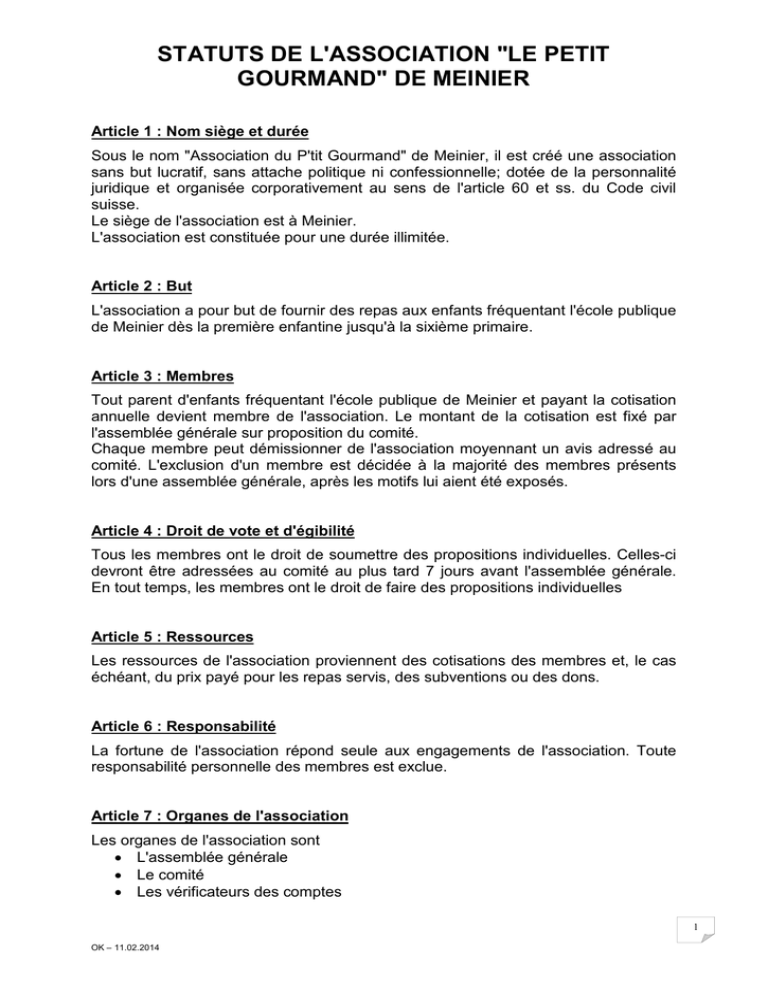 STATUTS DE L'ASSOCIATION "LE PETIT GOURMAND" DE MEINIER

Article 1 : Nom siège et durée

Sous le nom "Association du P'tit Gourmand" de Meinier, il est créé une association sans but lucratif, sans attache politique ni confessionnelle; dotée de la personnalité juridique et organisée corporativement au sens de l'article 60 et ss. du Code civil suisse.
Le siège de l'association est à Meinier.
L'association est constituée pour une durée illimitée.

Article 2 : But

L'association a pour but de fournir des repas aux enfants fréquentant l'école publique de Meinier dès la première enfantine jusqu'à la sixième primaire.

Article 3 : Membres

Tout parent d'enfants fréquentant l'école publique de Meinier et payant la cotisation annuelle devient membre de l'association. Le montant de la cotisation est fixé par l'assemblée générale sur proposition du comité.
Chaque membre peut démissionner de l'association moyennant un avis adressé au comité. L'exclusion d'un membre est décidée à la majorité des membres présents lors d'une assemblée générale, après les motifs lui aient été exposés.

Article 4 : Droit de vote et d'égibilité

Tous les membres ont le droit de soumettre des propositions individuelles. Celles-ci devront être adressées au comité au plus tard 7 jours avant l'assemblée générale. En tout temps, les membres ont le droit de faire des propositions individuelles

Article 5 : Ressources

Les ressources de l'association proviennent des cotisations des membres et, le cas échéant, du prix payé pour les repas servis, des subventions ou des dons.

Article 6 : Responsabilité

La fortune de l'association répond seule aux engagements de l'association. Toute responsabilité personnelle des membres est exclue.

Article 7 : Organes de l'association

Les organes de l'association sont
• L'assemblée générale
• Le comité
• Les vérificateurs des comptes

1

OK – 11.02.2014